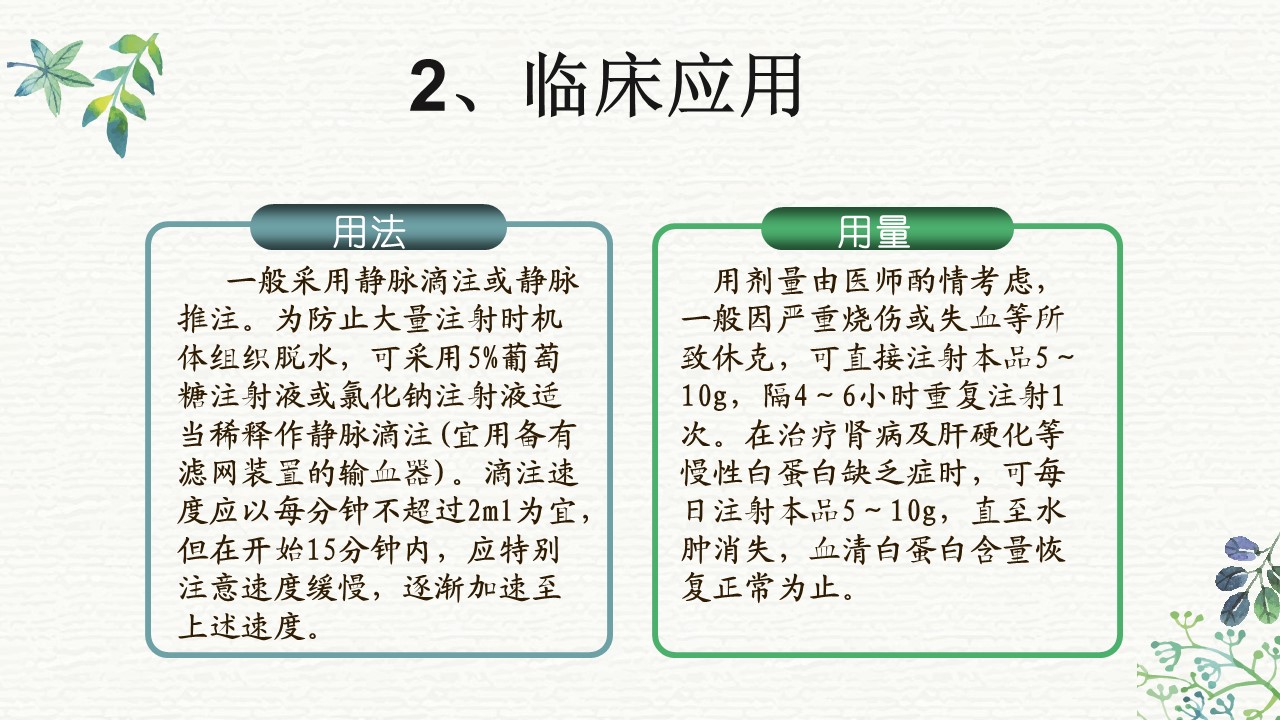 2、临床应用

用法

一般采用静脉滴注或静脉推注。为防止大量注射时机体组织脱水，可采用5%葡萄糖注射液或氯化钠注射液适当稀释作静脉滴注(宜用备有滤网装置的输血器)。滴注速度应以每分钟不超过2ml为宜，但在开始15分钟内，应特别注意速度缓慢，逐渐加速至上述速度。

用量

用剂量由医师酌情考虑，一般因严重烧伤或失血等所致休克，可直接注射本品5～10g，隔4～6小时重复注射1次。在治疗肾病及肝硬化等慢性白蛋白缺乏症时，可每日注射本品5～10g，直至水肿消失，血清白蛋白含量恢复正常为止。